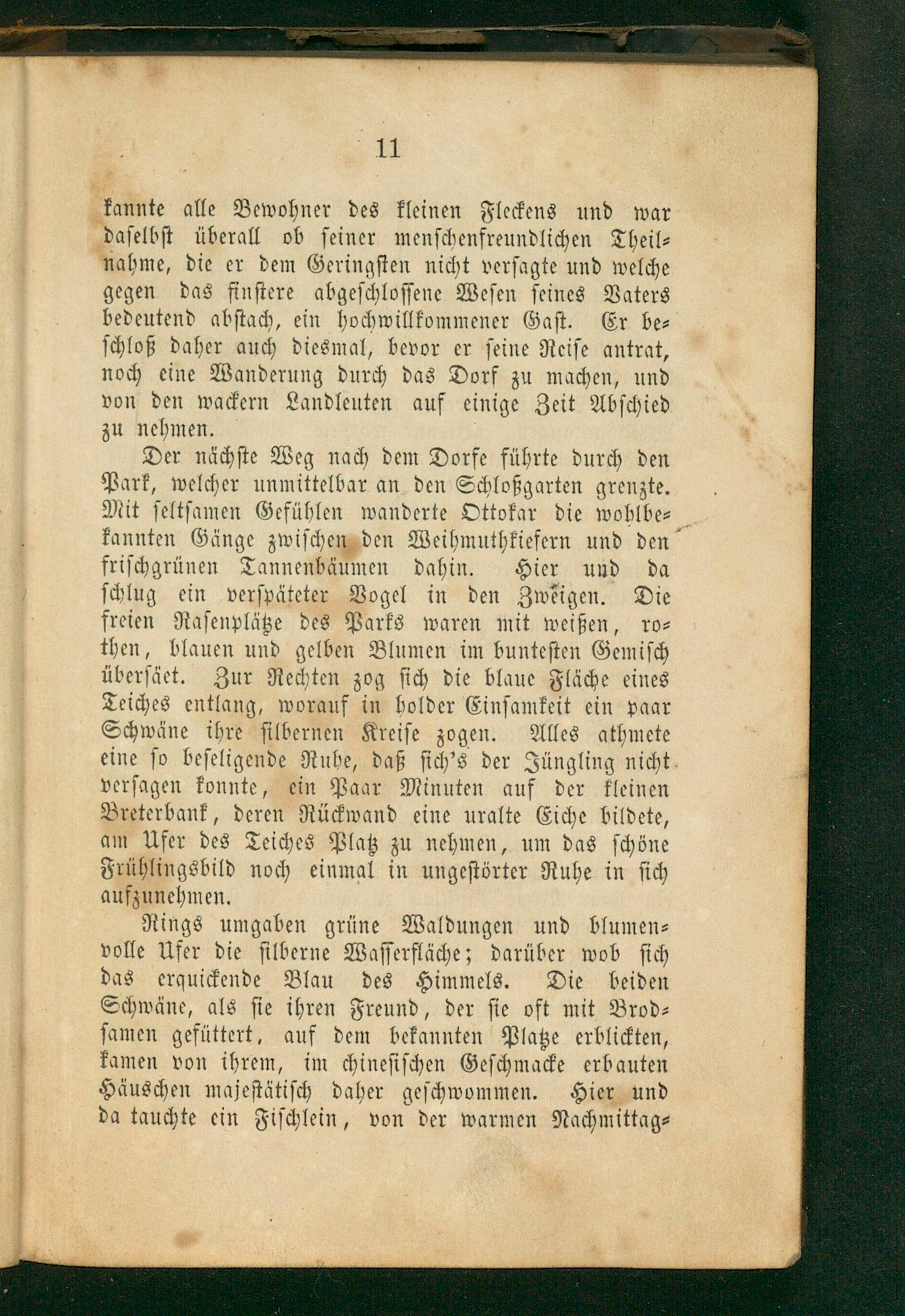 11

kannte alle Bewohner des kleinen Fleckens und war daselbst überall ob seiner menschenfreundlichen Theilnahme, die er dem Geringsten nicht versagte und welche gegen das finstere abgeschlossene Wesen seines Vaters bedeutend abstach, ein hochwillkommener Gast. Er beschloß daher auch diesmal, bevor er seine Reise antrat, noch eine Wanderung durch das Dorf zu machen, und von den wackern Landleuten auf einige Zeit Abschied zu nehmen.

Der nächste Weg nach dem Dorfe führte durch den Park, welcher unmittelbar an den Schloßgarten grenzte. Mit seltsamen Gefühlen wanderte Ottokar die wohlbekannten Gänge zwischen den Weihmuthkiefern und den frischgrünen Tannenbäumen dahin. Hier und da schlug ein verspäteter Vogel in den Zweigen. Die freien Rasenplätze des Parks waren mit weißen, rothen, blauen und gelben Blumen im buntesten Gemisch übersäet. Zur Rechten zog sich die blaue Fläche eines Teiches entlang, worauf in holder Einsamkeit ein paar Schwäne ihre silbernen Kreise zogen. Alles athmete eine so beseligende Ruhe, daß sich's der Jüngling nicht versagen konnte, ein Paar Minuten auf der kleinen Breterbank, deren Rückwand eine uralte Eiche bildete, am Ufer des Teiches Platz zu nehmen, um das schöne Frühlingsbild noch einmal in ungestörter Ruhe in sich aufzunehmen.

Rings umgaben grüne Waldungen und blumenvolle Ufer die silberne Wasserfläche; darüber wob sich das erquickende Blau des Himmels. Die beiden Schwäne, als sie ihren Freund, der sie oft mit Brodsamen gefüttert, auf dem bekannten Platze erblickten, kamen von ihrem, im chinesischen Geschmacke erbauten Häuschen majestätisch daher geschwommen. Hier und da tauchte ein Fischlein, von der warmen Nachmittag-